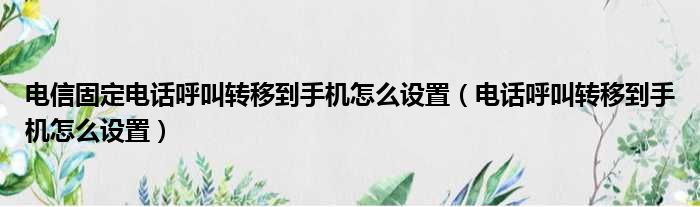 电信固定电话呼叫转移到手机怎么设置（电话呼叫转移到手机怎么设置）